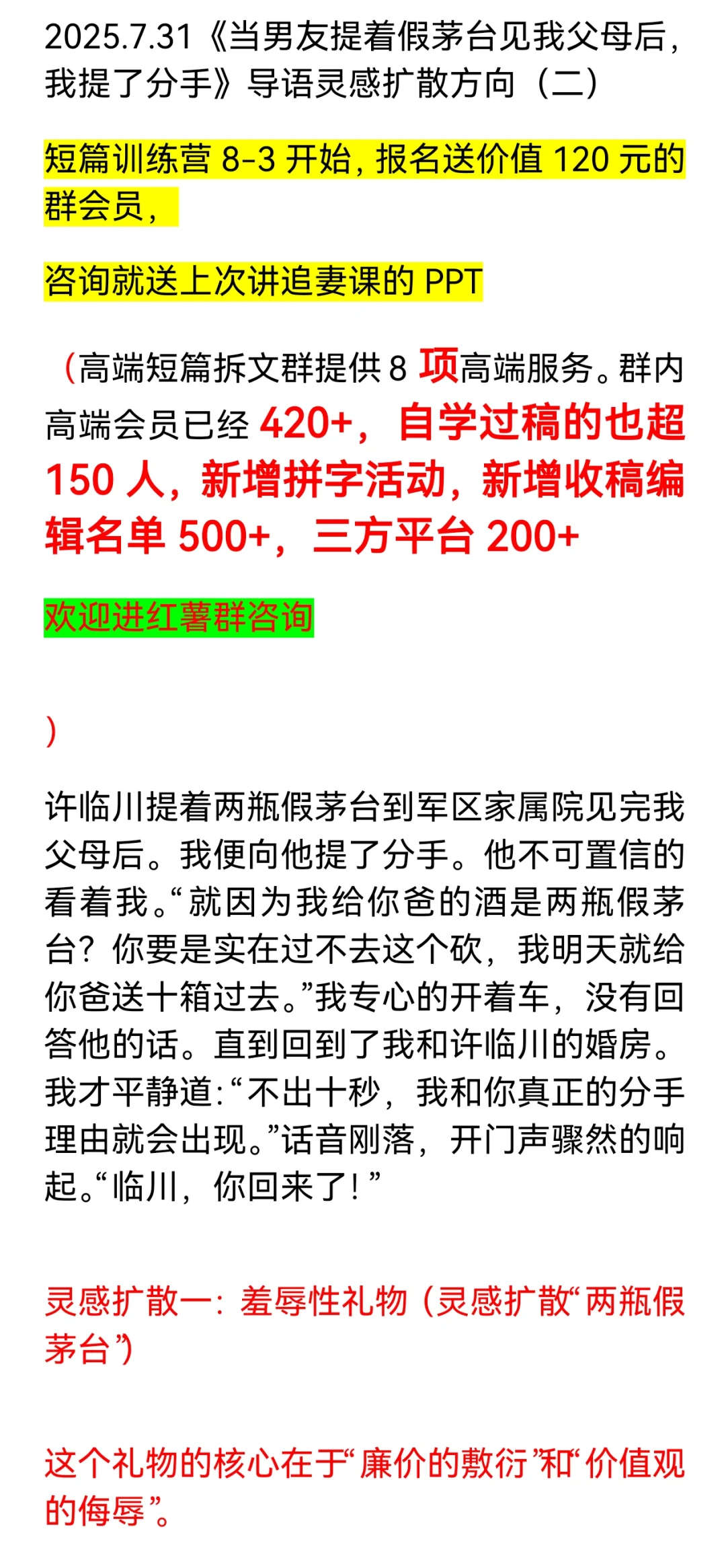 2025.7.31《当男友提着假茅台见我父母后，我提了分手》导语灵感扩散方向（二）

短篇训练营 8-3 开始，报名送价值 120 元的群会员，

咨询就送上次讲追妻课的 PPT

（高端短篇拆文群提供 8 项高端服务。群内高端会员已经 420+，自学过稿的也超 150 人，新增拼字活动，新增收稿编辑名单 500+，三方平台 200+

欢迎进红薯群咨询

）

许临川提着两瓶假茅台到军区家属院见完我父母后。我便向他提了分手。他不可置信的看着我。“就因为我给你爸的酒是两瓶假茅台？你要是实在过不去这个砍，我明天就给你爸送十箱过去。”我专心的开着车，没有回答他的话。直到回到了我和许临川的婚房。我才平静道：“不出十秒，我和你真正的分手理由就会出现。”话音刚落，开门声骤然的响起。“临川，你回来了！”

灵感扩散一：羞辱性礼物（灵感扩散“两瓶假茅台”）

这个礼物的核心在于“廉价的敷衍”和“价值观的侮辱”。